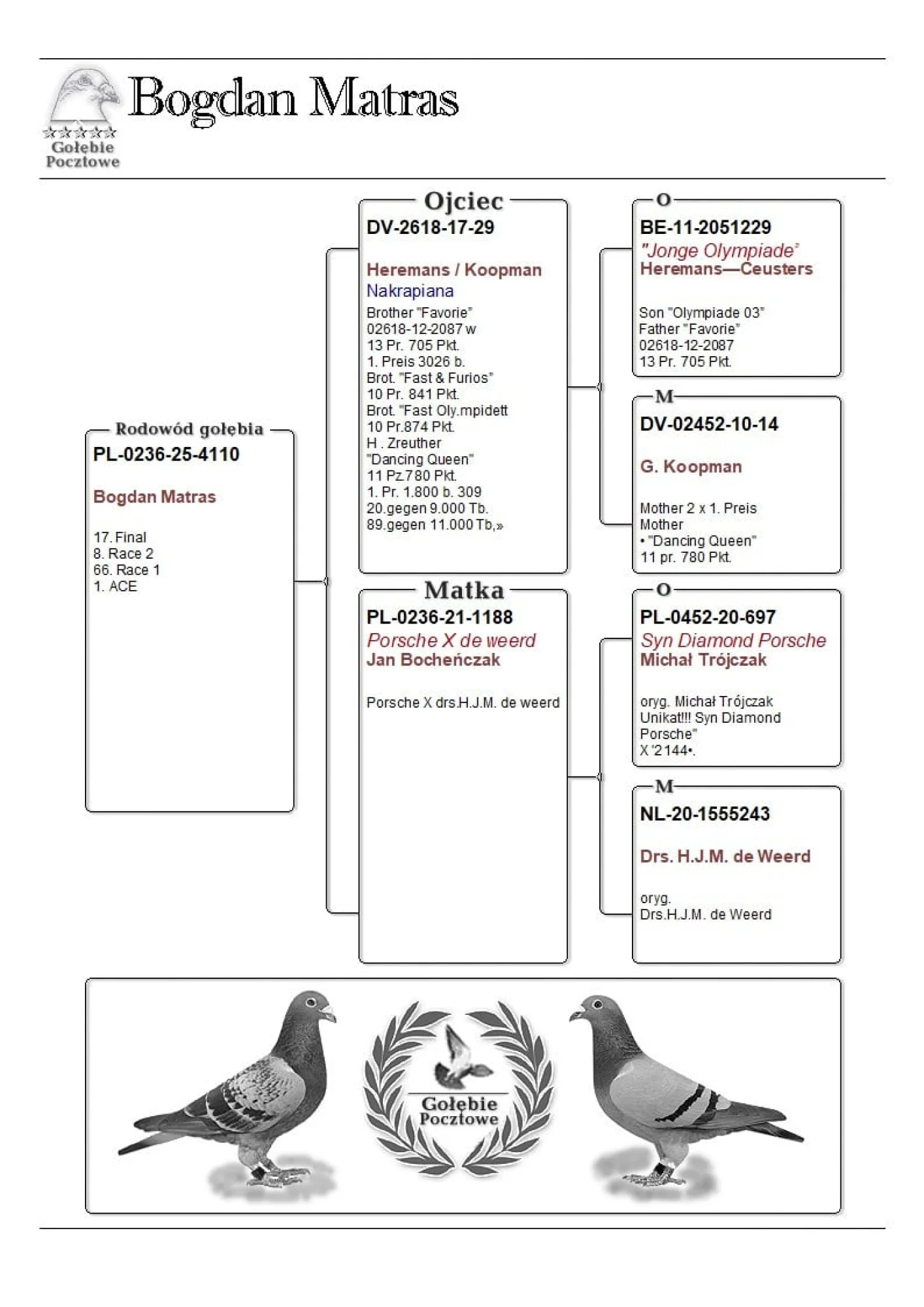 Gołębie Pocztowe

Bogdan Matras

Rodowód gołębia
PL-0236-25-4110

Bogdan Matras

17. Final
8. Race 2
66. Race 1
1. ACE

Ojciec
DV-2618-17-29

Heremans / Koopman
Nakrapiana
Brother "Favorie"
02618-12-2087 w
13 Pr. 705 Pkt.
1. Preis 3026 b.
Brot. "Fast & Furios"
10 Pr. 841 Pkt.
Brot. "Fast Oly.mpidett
10 Pr.874 Pkt.
H . Zreuther
"Dancing Queen"
11 Pz.780 Pkt.
1. Pr. 1.800 b. 309
20.gegen 9.000 Tb.
89.gegen 11.000 Tb,»

Matka
PL-0236-21-1188
Porsche X de weerd
Jan Bocheńczak

Porsche X drs.H.J.M. de weerd

O
BE-11-2051229
"Jonge Olympiade"
Heremans—Ceusters

Son "Olympiade 03"
Father "Favorie"
02618-12-2087
13 Pr. 705 Pkt.

M
DV-02452-10-14

G. Koopman

Mother 2 x 1. Preis
Mother
• "Dancing Queen"
11 pr. 780 Pkt.

O
PL-0452-20-697
Syn Diamond Porsche
Michał Trójczak

oryg. Michał Trójczak
Unikat!!! Syn Diamond
Porsche"
X '2144•.

M
NL-20-1555243

Drs. H.J.M. de Weerd

oryg.
Drs.H.J.M. de Weerd

Gołębie Pocztowe